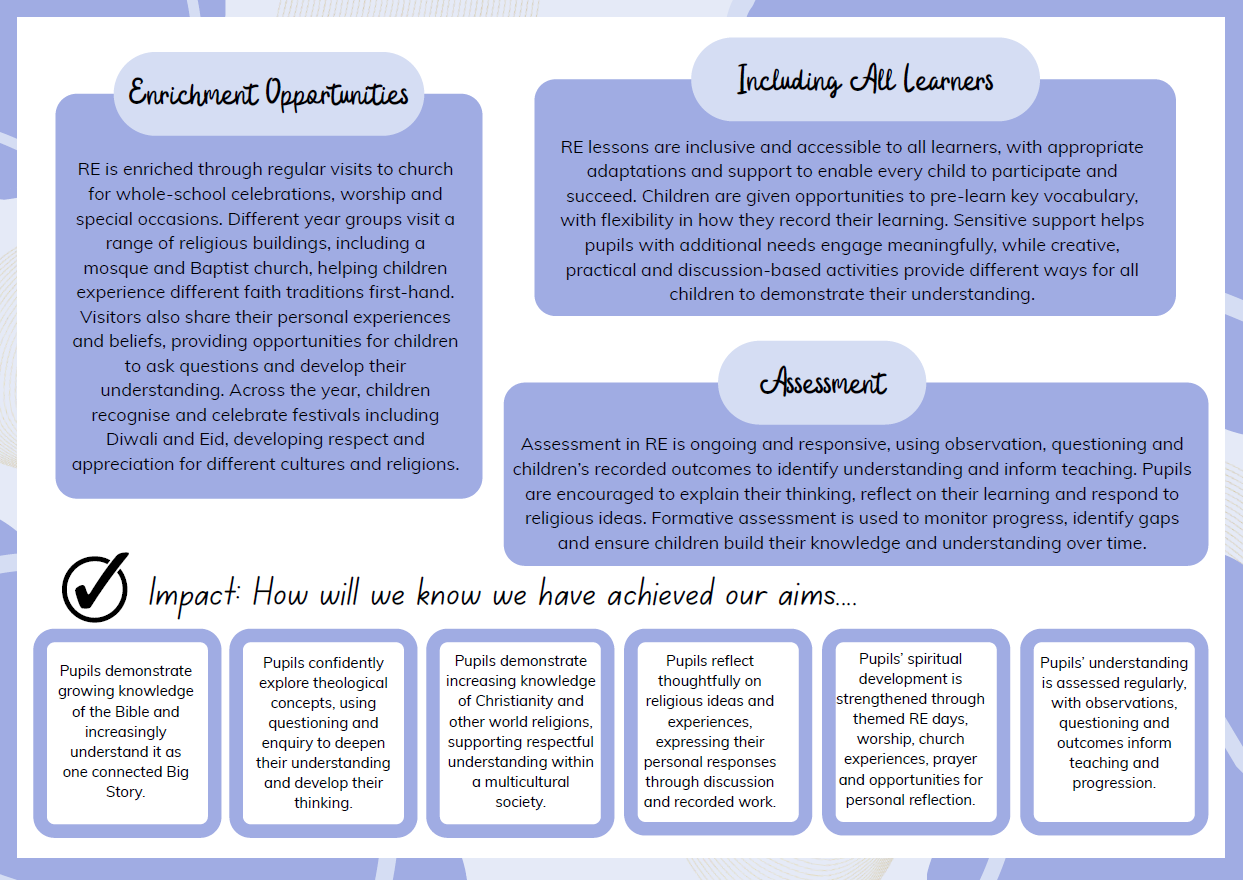 Enrichment Opportunities

RE is enriched through regular visits to church for whole-school celebrations, worship and special occasions. Different year groups visit a range of religious buildings, including a mosque and Baptist church, helping children experience different faith traditions first-hand. Visitors also share their personal experiences and beliefs, providing opportunities for children to ask questions and develop their understanding. Across the year, children recognise and celebrate festivals including Diwali and Eid, developing respect and appreciation for different cultures and religions.

Including All Learners

RE lessons are inclusive and accessible to all learners, with appropriate adaptations and support to enable every child to participate and succeed. Children are given opportunities to pre-learn key vocabulary, with flexibility in how they record their learning. Sensitive support helps pupils with additional needs engage meaningfully, while creative, practical and discussion-based activities provide different ways for all children to demonstrate their understanding.

Assessment

Assessment in RE is ongoing and responsive, using observation, questioning and children's recorded outcomes to identify understanding and inform teaching. Pupils are encouraged to explain their thinking, reflect on their learning and respond to religious ideas. Formative assessment is used to monitor progress, identify gaps and ensure children build their knowledge and understanding over time.

Impact: How will we know we have achieved our aims....

Pupils demonstrate growing knowledge of the Bible and increasingly understand it as one connected Big Story.

Pupils confidently explore theological concepts, using questioning and enquiry to deepen their understanding and develop their thinking.

Pupils demonstrate increasing knowledge of Christianity and other world religions, supporting respectful understanding within a multicultural society.

Pupils reflect thoughtfully on religious ideas and experiences, expressing their personal responses through discussion and recorded work.

Pupils' spiritual development is strengthened through themed RE days, worship, church experiences, prayer and opportunities for personal reflection.

Pupils' understanding is assessed regularly, with observations, questioning and outcomes inform teaching and progression.